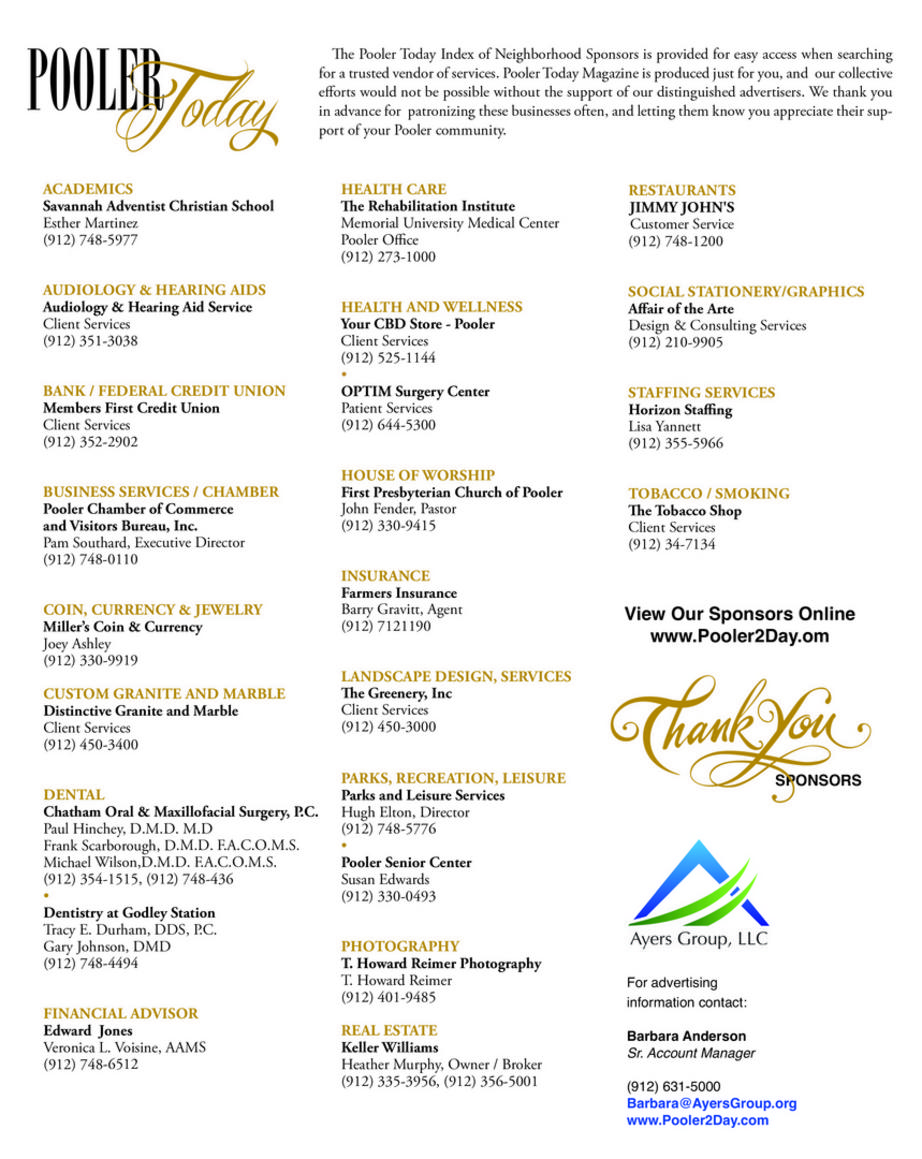 POOLER Today

The Pooler Today Index of Neighborhood Sponsors is provided for easy access when searching for a trusted vendor of services. Pooler Today Magazine is produced just for you, and our collective efforts would not be possible without the support of our distinguished advertisers. We thank you in advance for patronizing these businesses often, and letting them know you appreciate their support of your Pooler community.

ACADEMICS
Savannah Adventist Christian School
Esther Martinez
(912) 748-5977

AUDIOLOGY & HEARING AIDS
Audiology & Hearing Aid Service
Client Services
(912) 351-3038

BANK / FEDERAL CREDIT UNION
Members First Credit Union
Client Services
(912) 352-2902

BUSINESS SERVICES / CHAMBER
Pooler Chamber of Commerce and Visitors Bureau, Inc.
Pam Southard, Executive Director
(912) 748-0110

COIN, CURRENCY & JEWELRY
Miller's Coin & Currency
Joey Ashley
(912) 330-9919

CUSTOM GRANITE AND MARBLE
Distinctive Granite and Marble
Client Services
(912) 450-3400

DENTAL
Chatham Oral & Maxillofacial Surgery, P.C.
Paul Hinchey, D.M.D. M.D
Frank Scarborough, D.M.D. F.A.C.O.M.S.
Michael Wilson,D.M.D. F.A.C.O.M.S.
(912) 354-1515, (912) 748-436
•
Dentistry at Godley Station
Tracy E. Durham, DDS, P.C.
Gary Johnson, DMD
(912) 748-4494

FINANCIAL ADVISOR
Edward Jones
Veronica L. Voisine, AAMS
(912) 748-6512

HEALTH CARE
The Rehabilitation Institute
Memorial University Medical Center
Pooler Office
(912) 273-1000

HEALTH AND WELLNESS
Your CBD Store - Pooler
Client Services
(912) 525-1144
•
OPTIM Surgery Center
Patient Services
(912) 644-5300

HOUSE OF WORSHIP
First Presbyterian Church of Pooler
John Fender, Pastor
(912) 330-9415

INSURANCE
Farmers Insurance
Barry Gravitt, Agent
(912) 7121190

LANDSCAPE DESIGN, SERVICES
The Greenery, Inc
Client Services
(912) 450-3000

PARKS, RECREATION, LEISURE
Parks and Leisure Services
Hugh Elton, Director
(912) 748-5776
•
Pooler Senior Center
Susan Edwards
(912) 330-0493

PHOTOGRAPHY
T. Howard Reimer Photography
T. Howard Reimer
(912) 401-9485

REAL ESTATE
Keller Williams
Heather Murphy, Owner / Broker
(912) 335-3956, (912) 356-5001

RESTAURANTS
JIMMY JOHN'S
Customer Service
(912) 748-1200

SOCIAL STATIONERY/GRAPHICS
Affair of the Arte
Design & Consulting Services
(912) 210-9905

STAFFING SERVICES
Horizon Staffing
Lisa Yannett
(912) 355-5966

TOBACCO / SMOKING
The Tobacco Shop
Client Services
(912) 34-7134

View Our Sponsors Online
www.Pooler2Day.om

Thank You
SPONSORS

Ayers Group, LLC

For advertising information contact:

Barbara Anderson
Sr. Account Manager

(912) 631-5000
Barbara@AyersGroup.org
www.Pooler2Day.com